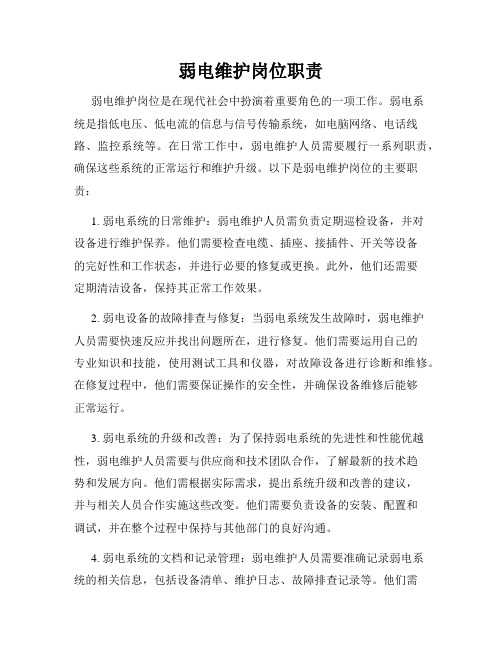 弱电维护岗位职责

弱电维护岗位是在现代社会中扮演着重要角色的一项工作。弱电系统是指低电压、低电流的信息与信号传输系统，如电脑网络、电话线路、监控系统等。在日常工作中，弱电维护人员需要履行一系列职责，确保这些系统的正常运行和维护升级。以下是弱电维护岗位的主要职责：

1. 弱电系统的日常维护：弱电维护人员需负责定期巡检设备，并对设备进行维护保养。他们需要检查电缆、插座、接插件、开关等设备的完好性和工作状态，并进行必要的修复或更换。此外，他们还需要定期清洁设备，保持其正常工作效果。

2. 弱电设备的故障排查与修复：当弱电系统发生故障时，弱电维护人员需要快速反应并找出问题所在，进行修复。他们需要运用自己的专业知识和技能，使用测试工具和仪器，对故障设备进行诊断和维修。在修复过程中，他们需要保证操作的安全性，并确保设备维修后能够正常运行。

3. 弱电系统的升级和改善：为了保持弱电系统的先进性和性能优越性，弱电维护人员需要与供应商和技术团队合作，了解最新的技术趋势和发展方向。他们需根据实际需求，提出系统升级和改善的建议，并与相关人员合作实施这些改变。他们需要负责设备的安装、配置和调试，并在整个过程中保持与其他部门的良好沟通。

4. 弱电系统的文档和记录管理：弱电维护人员需要准确记录弱电系统的相关信息，包括设备清单、维护日志、故障排查记录等。他们需